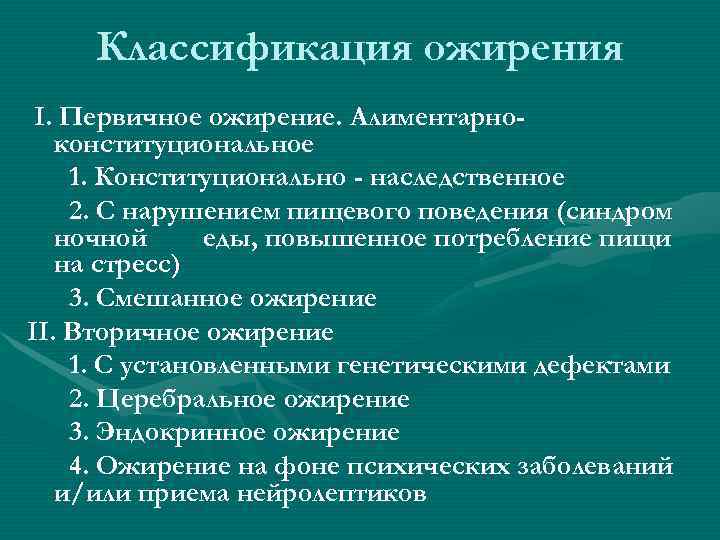 Классификация ожирения

I. Первичное ожирение. Алиментарно-конституциональное

1. Конституционально - наследственное

2. С нарушением пищевого поведения (синдром ночной еды, повышенное потребление пищи на стресс)

3. Смешанное ожирение

II. Вторичное ожирение

1. С установленными генетическими дефектами

2. Церебральное ожирение

3. Эндокринное ожирение

4. Ожирение на фоне психических заболеваний и/или приема нейролептиков